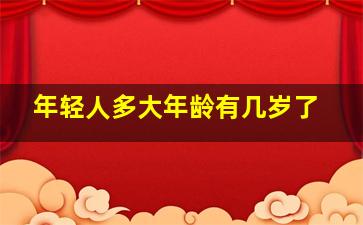 年轻人多大年龄有几岁了